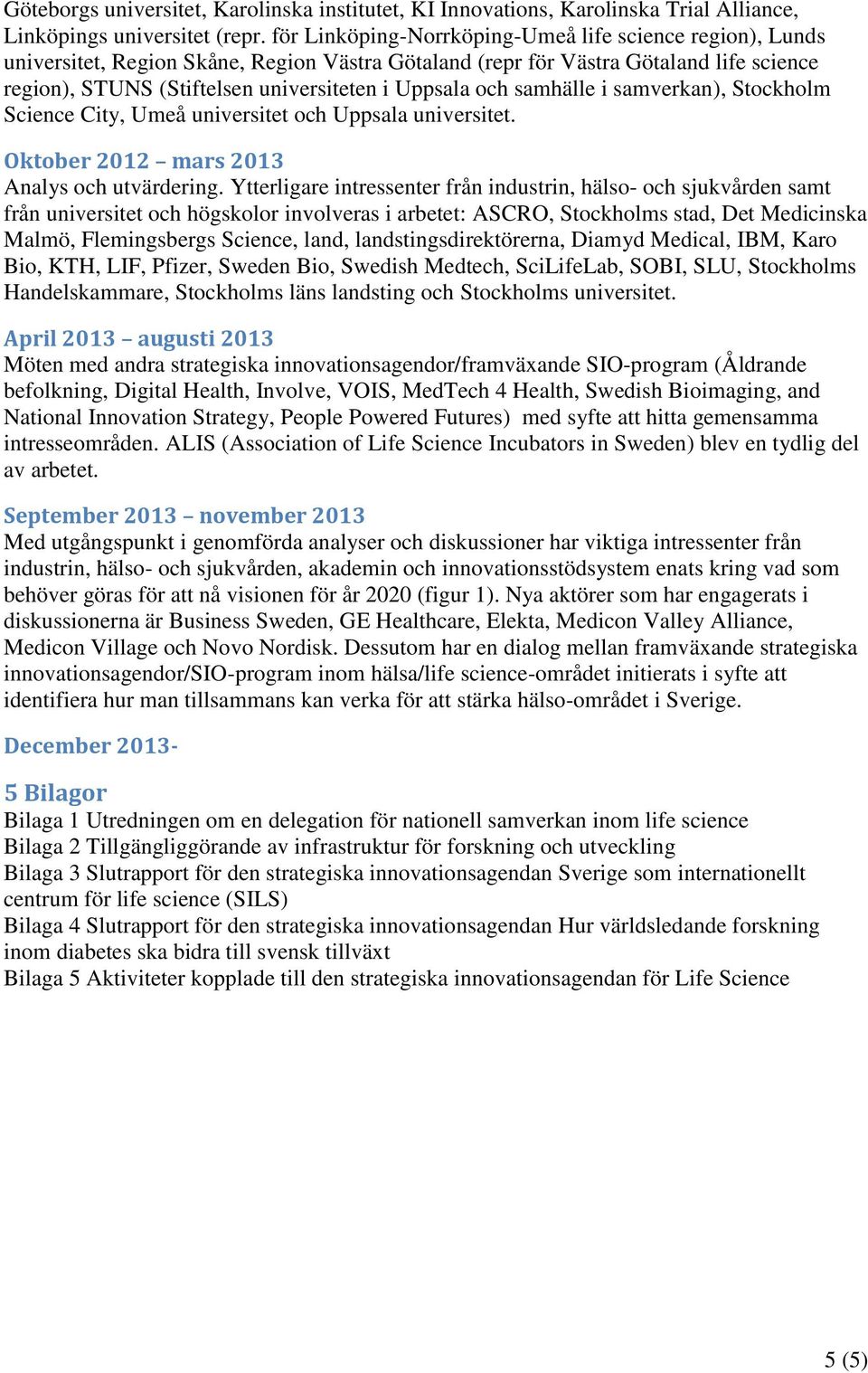 Göteborgs universitet, Karolinska institutet, KI Innovations, Karolinska Trial Alliance, Linköpings universitet (repr. för Linköping-Norrköping-Umeå life science region), Lunds universitet, Region Skåne, Region Västra Götaland (repr för Västra Götaland life science region), STUNS (Stiftelsen universiteten i Uppsala och samhälle i samverkan), Stockholm Science City, Umeå universitet och Uppsala universitet.

Oktober 2012 – mars 2013
Analys och utvärdering. Ytterligare intressenter från industrin, hälso- och sjukvården samt från universitet och högskolor involveras i arbetet: ASCRO, Stockholms stad, Det Medicinska Malmö, Flemingsbergs Science, land, landstingsdirektörerna, Diamyd Medical, IBM, Karo Bio, KTH, LIF, Pfizer, Sweden Bio, Swedish Medtech, SciLifeLab, SOBI, SLU, Stockholms Handelskammare, Stockholms läns landsting och Stockholms universitet.

April 2013 – augusti 2013
Möten med andra strategiska innovationsagendor/framväxande SIO-program (Åldrande befolkning, Digital Health, Involve, VOIS, MedTech 4 Health, Swedish Bioimaging, and National Innovation Strategy, People Powered Futures) med syfte att hitta gemensamma intresseområden. ALIS (Association of Life Science Incubators in Sweden) blev en tydlig del av arbetet.

September 2013 – november 2013
Med utgångspunkt i genomförda analyser och diskussioner har viktiga intressenter från industrin, hälso- och sjukvården, akademin och innovationsstödsystem enats kring vad som behöver göras för att nå visionen för år 2020 (figur 1). Nya aktörer som har engagerats i diskussionerna är Business Sweden, GE Healthcare, Elekta, Medicon Valley Alliance, Medicon Village och Novo Nordisk. Dessutom har en dialog mellan framväxande strategiska innovationsagendor/SIO-program inom hälsa/life science-området initierats i syfte att identifiera hur man tillsammans kan verka för att stärka hälso-området i Sverige.

December 2013-

5 Bilagor
Bilaga 1 Utredningen om en delegation för nationell samverkan inom life science
Bilaga 2 Tillgängliggörande av infrastruktur för forskning och utveckling
Bilaga 3 Slutrapport för den strategiska innovationsagendan Sverige som internationellt centrum för life science (SILS)
Bilaga 4 Slutrapport för den strategiska innovationsagendan Hur världsledande forskning inom diabetes ska bidra till svensk tillväxt
Bilaga 5 Aktiviteter kopplade till den strategiska innovationsagendan för Life Science

5 (5)